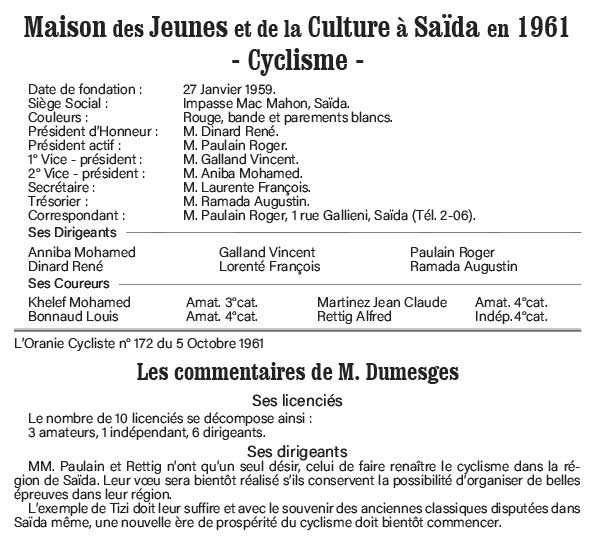 Maison des Jeunes et de la Culture à Saïda en 1961
- Cyclisme -

| | |
|---|---|
| Date de fondation : | 27 Janvier 1959. |
| Siège Social : | Impasse Mac Mahon, Saïda. |
| Couleurs : | Rouge, bande et parements blancs. |
| Président d'Honneur : | M. Dinard René. |
| Président actif : | M. Paulain Roger. |
| 1° Vice - président : | M. Galland Vincent. |
| 2° Vice - président : | M. Aniba Mohamed. |
| Secrétaire : | M. Laurente François. |
| Trésorier : | M. Ramada Augustin. |
| Correspondant : | M. Paulain Roger, 1 rue Gallieni, Saïda (Tél. 2-06). |

Ses Dirigeants

| | | |
|---|---|---|
| Anniba Mohamed | Galland Vincent | Paulain Roger |
| Dinard René | Lorenté François | Ramada Augustin |

Ses Coureurs

| | | | |
|---|---|---|---|
| Khelef Mohamed | Amat. 3°cat. | Martinez Jean Claude | Amat. 4°cat. |
| Bonnaud Louis | Amat. 4°cat. | Rettig Alfred | Indép. 4°cat. |

L'Oranie Cycliste n° 172 du 5 Octobre 1961

Les commentaires de M. Dumesges

Ses licenciés

Le nombre de 10 licenciés se décompose ainsi :
3 amateurs, 1 indépendant, 6 dirigeants.

Ses dirigeants

MM. Paulain et Rettig n'ont qu'un seul désir, celui de faire renaître le cyclisme dans la région de Saïda. Leur vœu sera bientôt réalisé s'ils conservent la possibilité d'organiser de belles épreuves dans leur région.

L'exemple de Tizi doit leur suffire et avec le souvenir des anciennes classiques disputées dans Saïda même, une nouvelle ère de prospérité du cyclisme doit bientôt commencer.